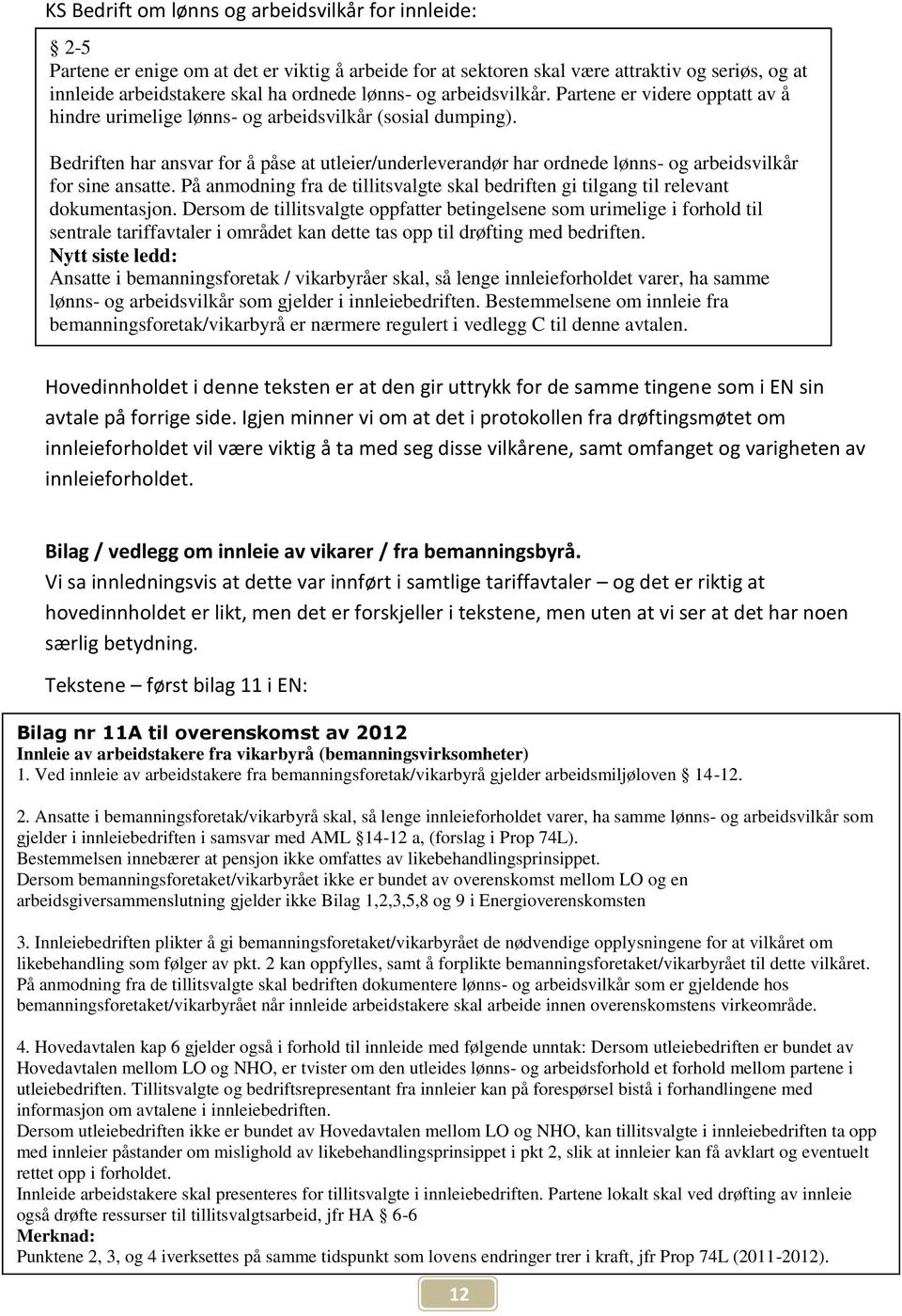 KS Bedrift om lønns og arbeidsvilkår for innleide:

§ 2-5
Partene er enige om at det er viktig å arbeide for at sektoren skal være attraktiv og seriøs, og at innleide arbeidstakere skal ha ordnede lønns- og arbeidsvilkår. Partene er videre opptatt av å hindre urimelige lønns- og arbeidsvilkår (sosial dumping).

Bedriften har ansvar for å påse at utleier/underleverandør har ordnede lønns- og arbeidsvilkår for sine ansatte. På anmodning fra de tillitsvalgte skal bedriften gi tilgang til relevant dokumentasjon. Dersom de tillitsvalgte oppfatter betingelsene som urimelige i forhold til sentrale tariffavtaler i området kan dette tas opp til drøfting med bedriften.
Nytt siste ledd:
Ansatte i bemanningsforetak / vikarbyråer skal, så lenge innleieforholdet varer, ha samme lønns- og arbeidsvilkår som gjelder i innleiebedriften. Bestemmelsene om innleie fra bemanningsforetak/vikarbyrå er nærmere regulert i vedlegg C til denne avtalen.

Hovedinnholdet i denne teksten er at den gir uttrykk for de samme tingene som i EN sin avtale på forrige side. Igjen minner vi om at det i protokollen fra drøftingsmøtet om innleieforholdet vil være viktig å ta med seg disse vilkårene, samt omfanget og varigheten av innleieforholdet.

Bilag / vedlegg om innleie av vikarer / fra bemanningsbyrå.
Vi sa innledningsvis at dette var innført i samtlige tariffavtaler – og det er riktig at hovedinnholdet er likt, men det er forskjeller i tekstene, men uten at vi ser at det har noen særlig betydning.

Tekstene – først bilag 11 i EN:

Bilag nr 11A til overenskomst av 2012
Innleie av arbeidstakere fra vikarbyrå (bemanningsvirksomheter)
1. Ved innleie av arbeidstakere fra bemanningsforetak/vikarbyrå gjelder arbeidsmiljøloven § 14-12.

2. Ansatte i bemanningsforetak/vikarbyrå skal, så lenge innleieforholdet varer, ha samme lønns- og arbeidsvilkår som gjelder i innleiebedriften i samsvar med AML §14-12 a, (forslag i Prop 74L).
Bestemmelsen innebærer at pensjon ikke omfattes av likebehandlingsprinsippet.
Dersom bemanningsforetaket/vikarbyrået ikke er bundet av overenskomst mellom LO og en arbeidsgiversammenslutning gjelder ikke Bilag 1,2,3,5,8 og 9 i Energioverenskomsten

3. Innleiebedriften plikter å gi bemanningsforetaket/vikarbyrået de nødvendige opplysningene for at vilkåret om likebehandling som følger av pkt. 2 kan oppfylles, samt å forplikte bemanningsforetaket/vikarbyrået til dette vilkåret. På anmodning fra de tillitsvalgte skal bedriften dokumentere lønns- og arbeidsvilkår som er gjeldende hos bemanningsforetaket/vikarbyrået når innleide arbeidstakere skal arbeide innen overenskomstens virkeområde.

4. Hovedavtalen kap 6 gjelder også i forhold til innleide med følgende unntak: Dersom utleiebedriften er bundet av Hovedavtalen mellom LO og NHO, er tvister om den utleides lønns- og arbeidsforhold et forhold mellom partene i utleiebedriften. Tillitsvalgte og bedriftsrepresentant fra innleier kan på forespørsel bistå i forhandlingene med informasjon om avtalene i innleiebedriften.
Dersom utleiebedriften ikke er bundet av Hovedavtalen mellom LO og NHO, kan tillitsvalgte i innleiebedriften ta opp med innleier påstander om mislighold av likebehandlingsprinsippet i pkt 2, slik at innleier kan få avklart og eventuelt rettet opp i forholdet.
Innleide arbeidstakere skal presenteres for tillitsvalgte i innleiebedriften. Partene lokalt skal ved drøfting av innleie også drøfte ressurser til tillitsvalgtsarbeid, jfr HA § 6-6
Merknad:
Punktene 2, 3, og 4 iverksettes på samme tidspunkt som lovens endringer trer i kraft, jfr Prop 74L (2011-2012).

12